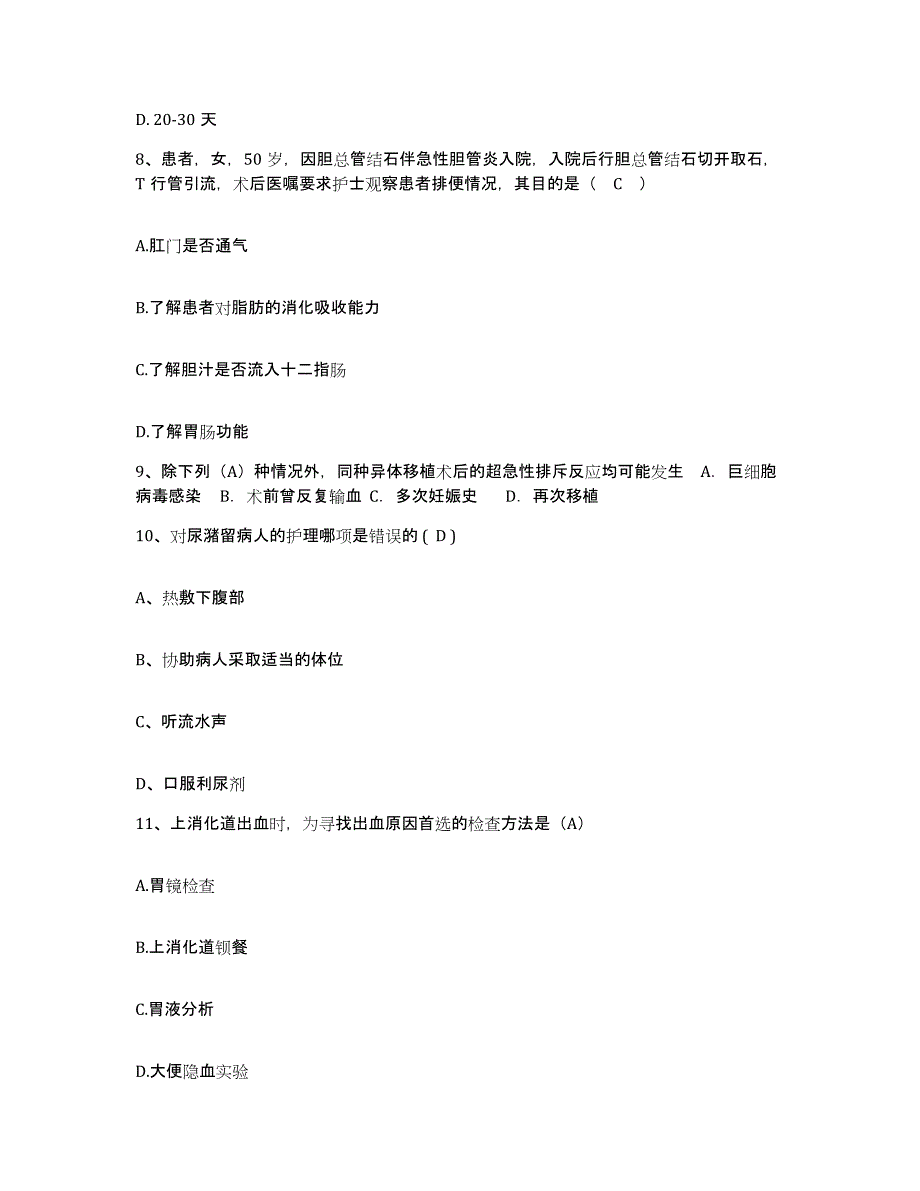 D. 20-30 天

8、患者，女，50 岁，因胆总管结石伴急性胆管炎入院，入院后行胆总管结石切开取石，T 行管引流，术后医嘱要求护士观察患者排便情况，其目的是（ C ）

A.肛门是否通气

B.了解患者对脂肪的消化吸收能力

C.了解胆汁是否流入十二指肠

D.了解胃肠功能

9、除下列（A）种情况外，同种异体移植术后的超急性排斥反应均可能发生 A. 巨细胞病毒感染 B. 术前曾反复输血 C. 多次妊娠史 D. 再次移植

10、对尿潴留病人的护理哪项是错误的 ( D )

A、热敷下腹部

B、协助病人采取适当的体位

C、听流水声

D、口服利尿剂

11、上消化道出血时，为寻找出血原因首选的检查方法是（A）

A.胃镜检查

B.上消化道钡餐

C.胃液分析

D.大便隐血实验